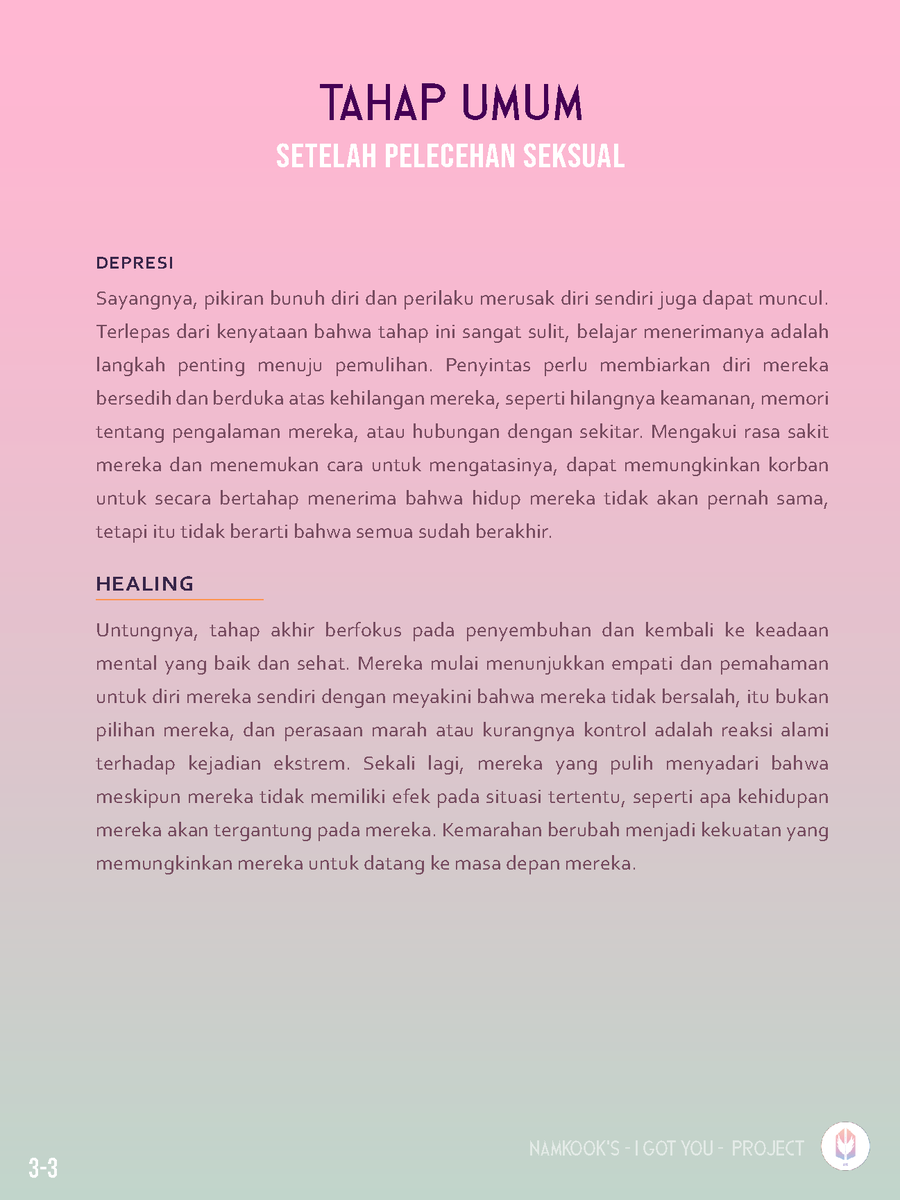 TAHAP UMUM
SETELAH PELECEHAN SEKSUAL

DEPRESI

Sayangnya, pikiran bunuh diri dan perilaku merusak diri sendiri juga dapat muncul. Terlepas dari kenyataan bahwa tahap ini sangat sulit, belajar menerimanya adalah langkah penting menuju pemulihan. Penyintas perlu membiarkan diri mereka bersedih dan berduka atas kehilangan mereka, seperti hilangnya keamanan, memori tentang pengalaman mereka, atau hubungan dengan sekitar. Mengakui rasa sakit mereka dan menemukan cara untuk mengatasinya, dapat memungkinkan korban untuk secara bertahap menerima bahwa hidup mereka tidak akan pernah sama, tetapi itu tidak berarti bahwa semua sudah berakhir.

HEALING

Untungnya, tahap akhir berfokus pada penyembuhan dan kembali ke keadaan mental yang baik dan sehat. Mereka mulai menunjukkan empati dan pemahaman untuk diri mereka sendiri dengan meyakini bahwa mereka tidak bersalah, itu bukan pilihan mereka, dan perasaan marah atau kurangnya kontrol adalah reaksi alami terhadap kejadian ekstrem. Sekali lagi, mereka yang pulih menyadari bahwa meskipun mereka tidak memiliki efek pada situasi tertentu, seperti apa kehidupan mereka akan tergantung pada mereka. Kemarahan berubah menjadi kekuatan yang memungkinkan mereka untuk datang ke masa depan mereka.

3-3

NAMKOOK'S - I GOT YOU - PROJECT